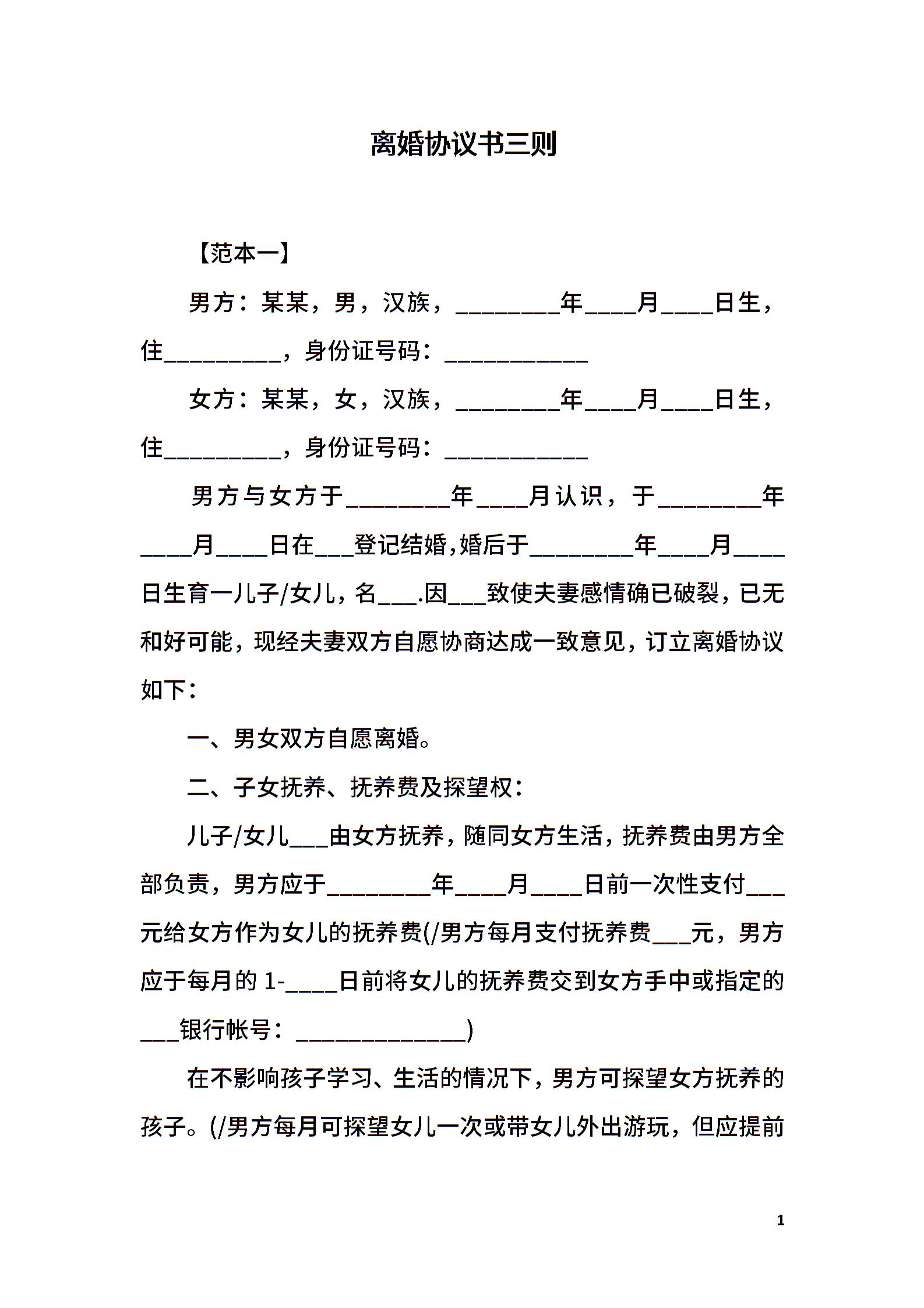 离婚协议书三则

【范本一】

男方：某某，男，汉族，________年____月____日生，住_________，身份证号码：___________

女方：某某，女，汉族，________年____月____日生，住_________，身份证号码：___________

男方与女方于________年____月认识，于________年____月____日在___登记结婚，婚后于________年____月____日生育一儿子/女儿，名___.因___致使夫妻感情确已破裂，已无和好可能，现经夫妻双方自愿协商达成一致意见，订立离婚协议如下：

一、男女双方自愿离婚。

二、子女抚养、抚养费及探望权：

儿子/女儿___由女方抚养，随同女方生活，抚养费由男方全部负责，男方应于________年____月____日前一次性支付___元给女方作为女儿的抚养费(/男方每月支付抚养费___元，男方应于每月的 1-____日前将女儿的抚养费交到女方手中或指定的___银行帐号：_____________)

在不影响孩子学习、生活的情况下，男方可探望女方抚养的孩子。(/男方每月可探望女儿一次或带女儿外出游玩，但应提前

1